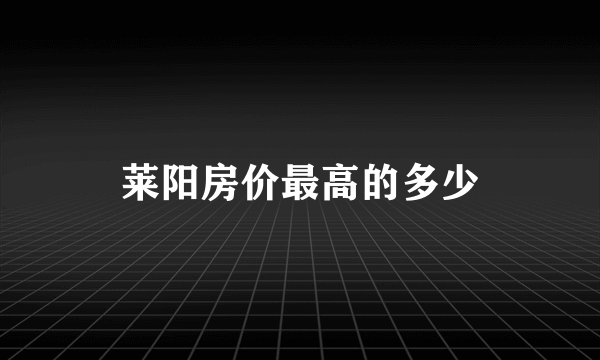 莱阳房价最高的多少